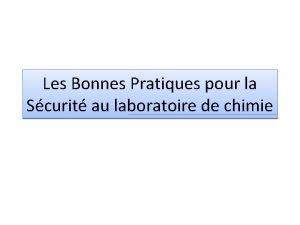 Les Bonnes Pratiques pour la Sécurité au laboratoire de chimie